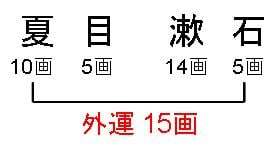 夏 目 漱 石
10画 5画 14画 5画

外運 15画